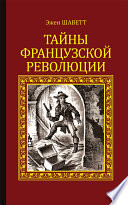 Эжен ШАВЕТТ

ТАЙНЫ ФРАНЦУЗСКОЙ РЕВОЛЮЦИИ